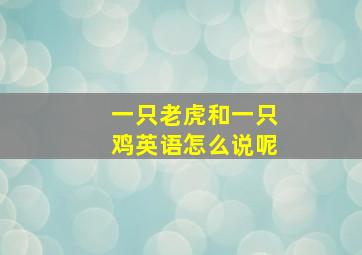 一只老虎和一只鸡英语怎么说呢